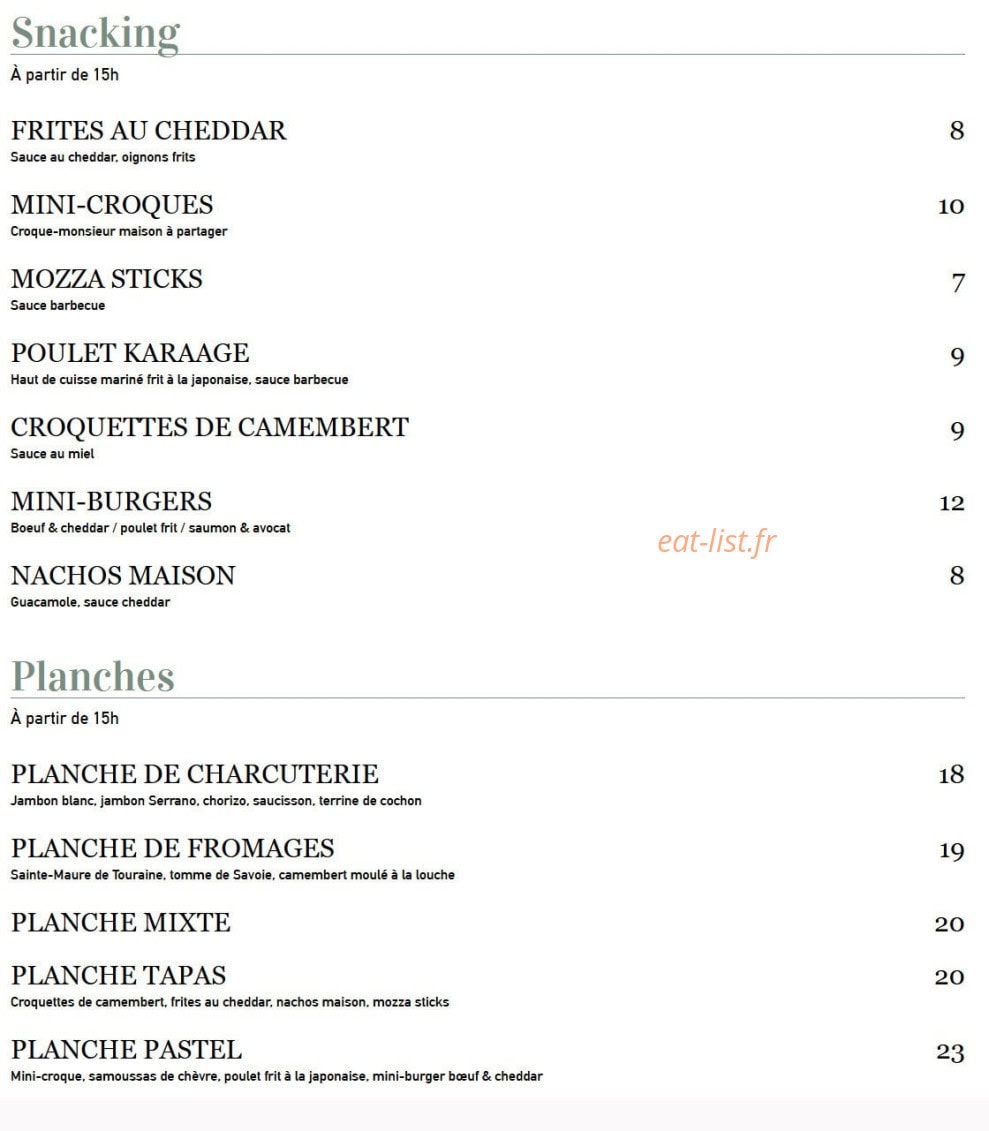 Snacking

À partir de 15h

FRITES AU CHEDDAR 8
Sauce au cheddar, oignons frits

MINI-CROQUES 10
Croque-monsieur maison à partager

MOZZA STICKS 7
Sauce barbecue

POULET KARAAGE 9
Haut de cuisse mariné frit à la japonaise, sauce barbecue

CROQUETTES DE CAMEMBERT 9
Sauce au miel

MINI-BURGERS 12
Boeuf & cheddar / poulet frit / saumon & avocat

eat-list.fr

NACHOS MAISON 8
Guacamole, sauce cheddar

Planches

À partir de 15h

PLANCHE DE CHARCUTERIE 18
Jambon blanc, jambon Serrano, chorizo, saucisson, terrine de cochon

PLANCHE DE FROMAGES 19
Sainte-Maure de Touraine, tomme de Savoie, camembert moulé à la louche

PLANCHE MIXTE 20

PLANCHE TAPAS 20
Croquettes de camembert, frites au cheddar, nachos maison, mozza sticks

PLANCHE PASTEL 23
Mini-croque, samoussas de chèvre, poulet frit à la japonaise, mini-burger bœuf & cheddar